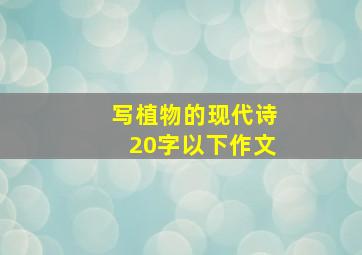 写植物的现代诗
20字以下作文